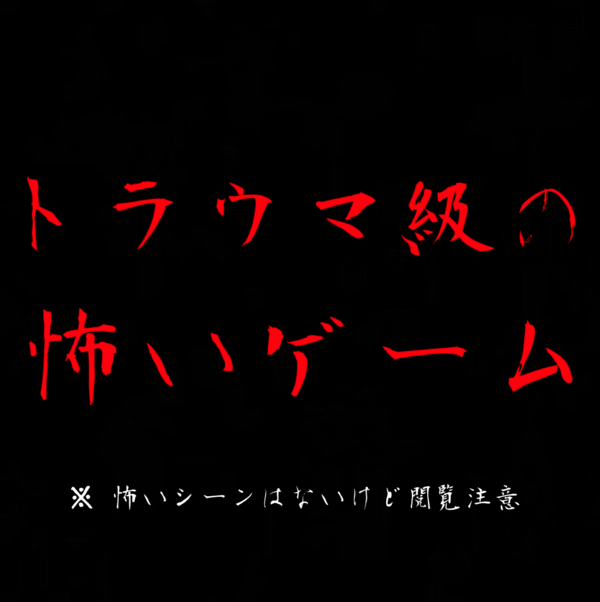 トラウマ級の
怖いゲーム

※ 怖いシーンはないけど閲覧注意